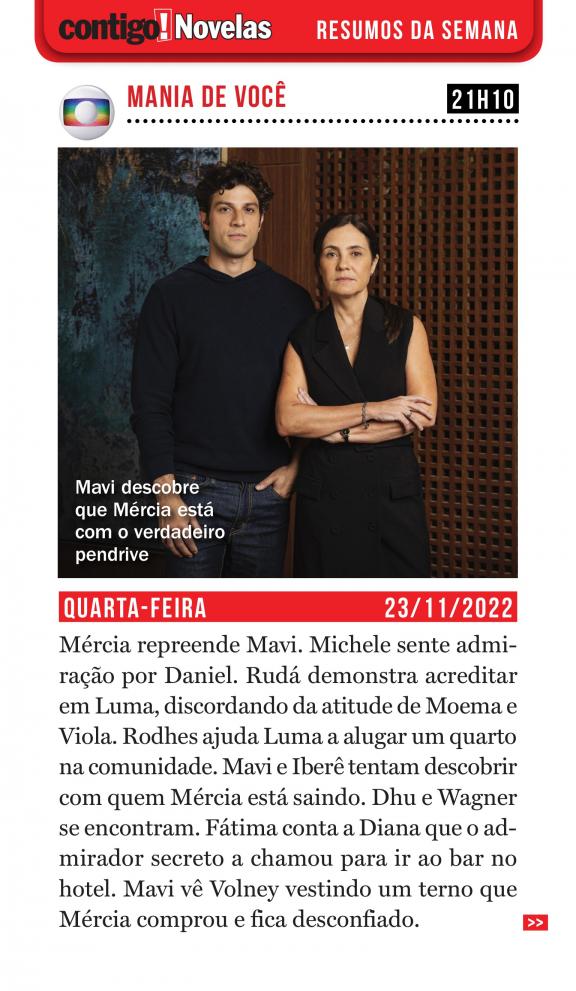 contigo! Novelas RESUMOS DA SEMANA

MANIA DE VOCÊ 21H10

Mavi descobre que Mércia está com o verdadeiro pendrive

QUARTA-FEIRA 23/11/2022

Mércia repreende Mavi. Michele sente admiração por Daniel. Rudá demonstra acreditar em Luma, discordando da atitude de Moema e Viola. Rodhes ajuda Luma a alugar um quarto na comunidade. Mavi e Iberê tentam descobrir com quem Mércia está saindo. Dhu e Wagner se encontram. Fátima conta a Diana que o admirador secreto a chamou para ir ao bar no hotel. Mavi vê Volney vestindo um terno que Mércia comprou e fica desconfiado.

>>